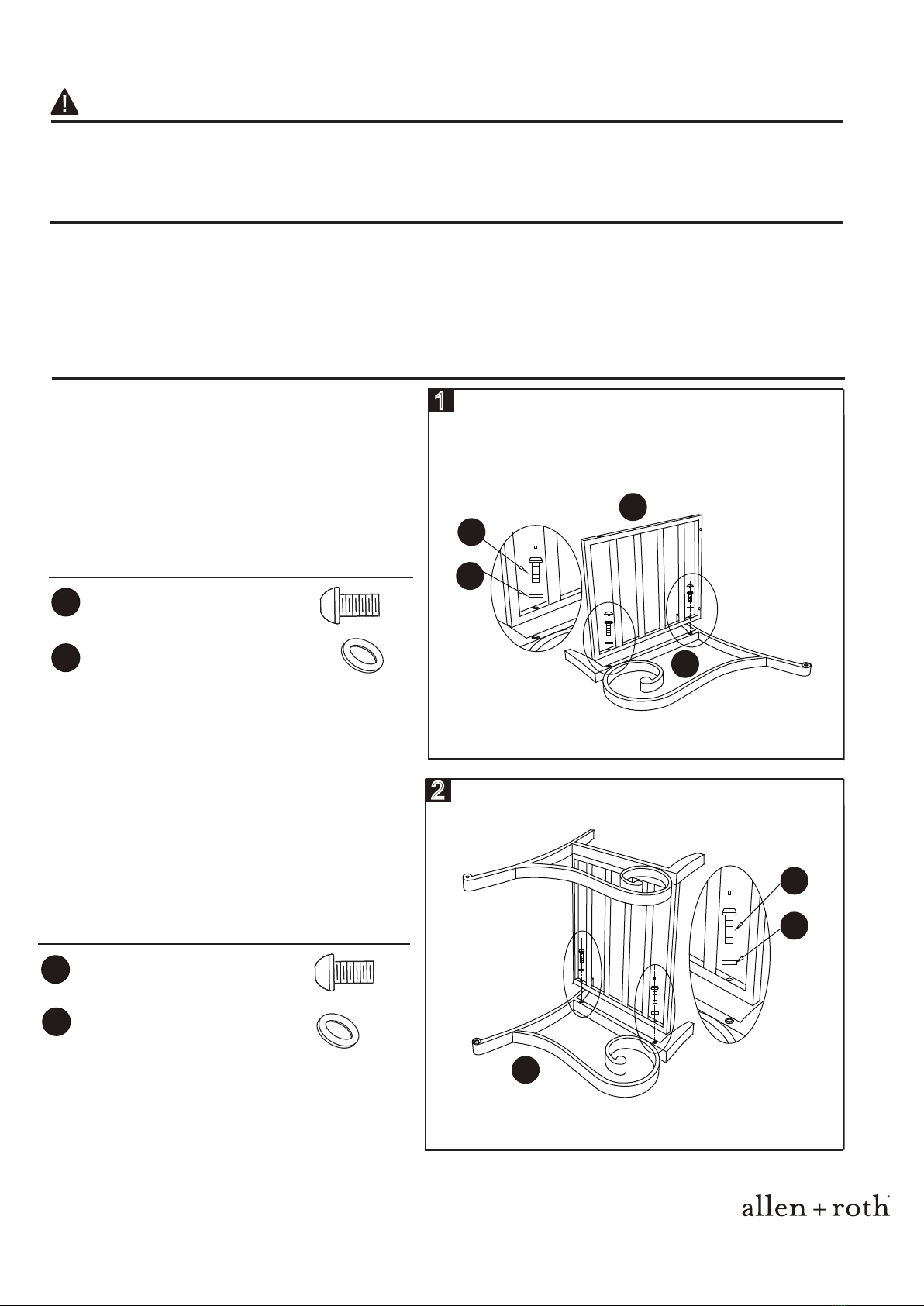 1

2

allen + roth